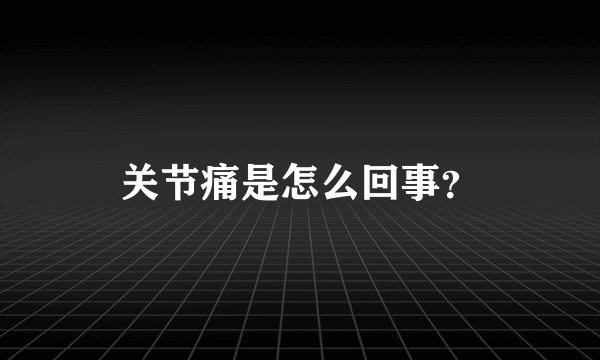 关节痛是怎么回事?